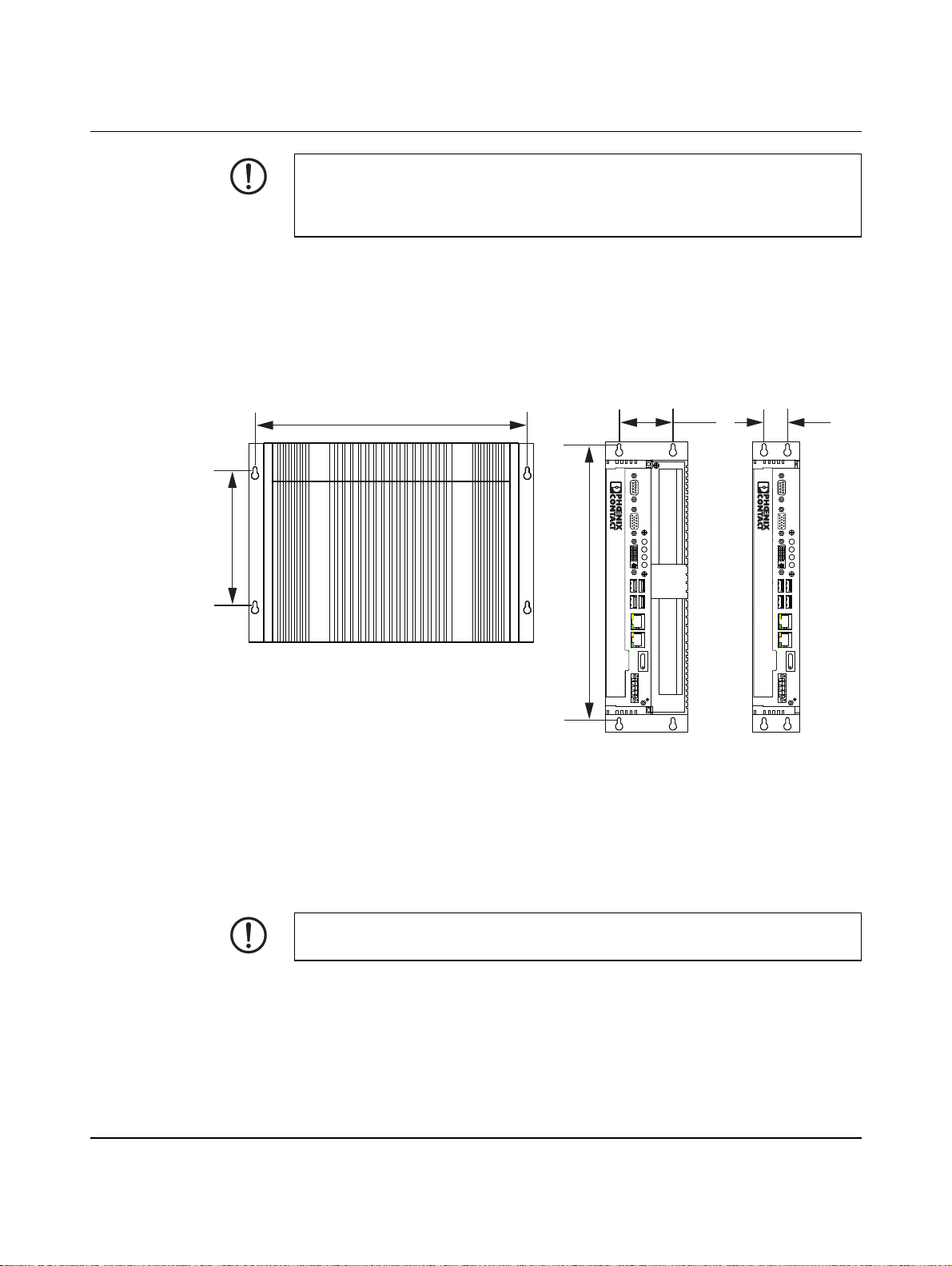 PHOENIX CONTACT

PHOENIX CONTACT